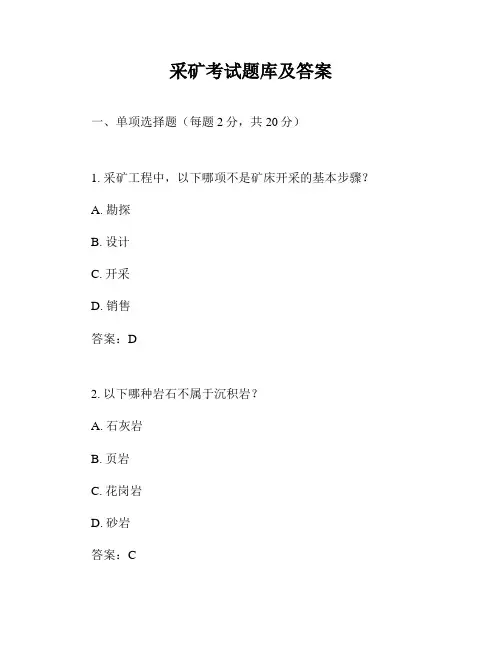 采矿考试题库及答案

一、单项选择题（每题 2 分，共 20 分）

1. 采矿工程中，以下哪项不是矿床开采的基本步骤？

A. 勘探

B. 设计

C. 开采

D. 销售

答案：D

2. 以下哪种岩石不属于沉积岩？

A. 石灰岩

B. 页岩

C. 花岗岩

D. 砂岩

答案：C